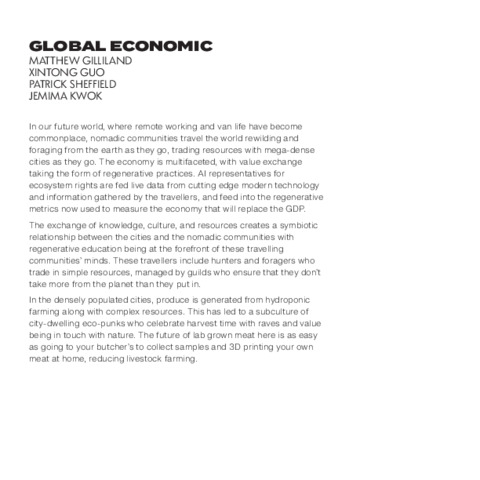 GLOBAL ECONOMIC
MATTHEW GILLILAND
XINTONG GUO
PATRICK SHEFFIELD
JEMIMA KWOK

In our future world, where remote working and van life have become commonplace, nomadic communities travel the world rewilding and foraging from the earth as they go, trading resources with mega-dense cities as they go. The economy is multifaceted, with value exchange taking the form of regenerative practices. AI representatives for ecosystem rights are fed live data from cutting edge modern technology and information gathered by the travellers, and feed into the regenerative metrics now used to measure the economy that will replace the GDP.

The exchange of knowledge, culture, and resources creates a symbiotic relationship between the cities and the nomadic communities with regenerative education being at the forefront of these travelling communities' minds. These travellers include hunters and foragers who trade in simple resources, managed by guilds who ensure that they don't take more from the planet than they put in.

In the densely populated cities, produce is generated from hydroponic farming along with complex resources. This has led to a subculture of city-dwelling eco-punks who celebrate harvest time with raves and value being in touch with nature. The future of lab grown meat here is as easy as going to your butcher's to collect samples and 3D printing your own meat at home, reducing livestock farming.